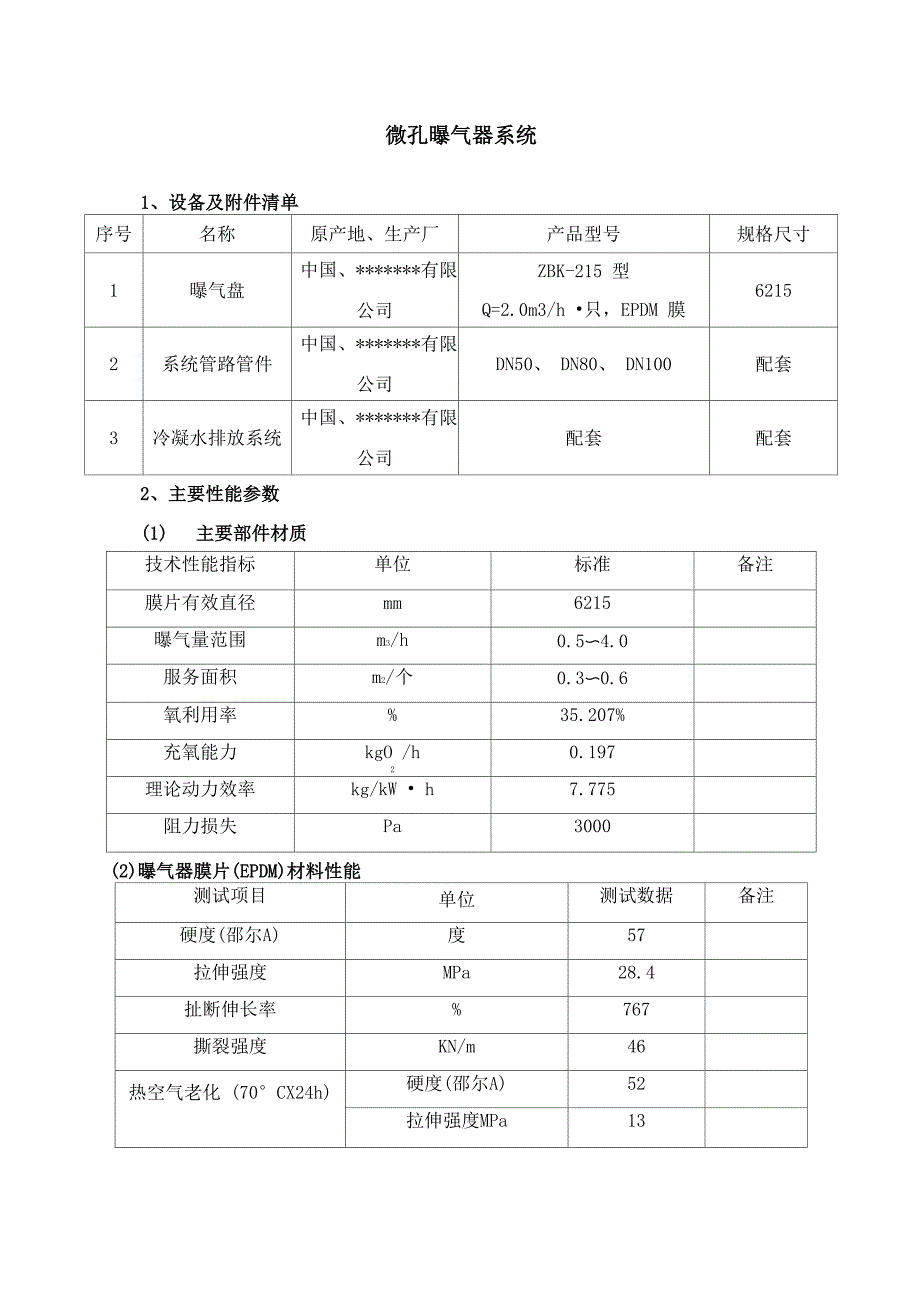 微孔曝气器系统

1、设备及附件清单

| 序号 | 名称 | 原产地、生产厂 | 产品型号 | 规格尺寸 |
|---|---|---|---|---|
| 1 | 曝气盘 | 中国、*******有限公司 | ZBK-215 型 Q=2.0m3/h •只，EPDM 膜 | 6215 |
| 2 | 系统管路管件 | 中国、*******有限公司 | DN50、 DN80、 DN100 | 配套 |
| 3 | 冷凝水排放系统 | 中国、*******有限公司 | 配套 | 配套 |

2、主要性能参数

(1) 主要部件材质

| 技术性能指标 | 单位 | 标准 | 备注 |
|---|---|---|---|
| 膜片有效直径 | mm | 6215 | |
| 曝气量范围 | $m_3/h$ | 0.5〜4.0 | |
| 服务面积 | $m_2$/个 | 0.3〜0.6 | |
| 氧利用率 | % | 35.207% | |
| 充氧能力 | $kgO_2/h$ | 0.197 | |
| 理论动力效率 | kg/kW • h | 7.775 | |
| 阻力损失 | Pa | 3000 | |

(2)曝气器膜片(EPDM)材料性能

| 测试项目 | 单位 | 测试数据 | 备注 |
|---|---|---|---|
| 硬度(邵尔A) | 度 | 57 | |
| 拉伸强度 | MPa | 28.4 | |
| 扯断伸长率 | % | 767 | |
| 撕裂强度 | KN/m | 46 | |
| 热空气老化 (70° CX24h) | 硬度(邵尔A) | 52 | |
| | 拉伸强度MPa | 13 | |